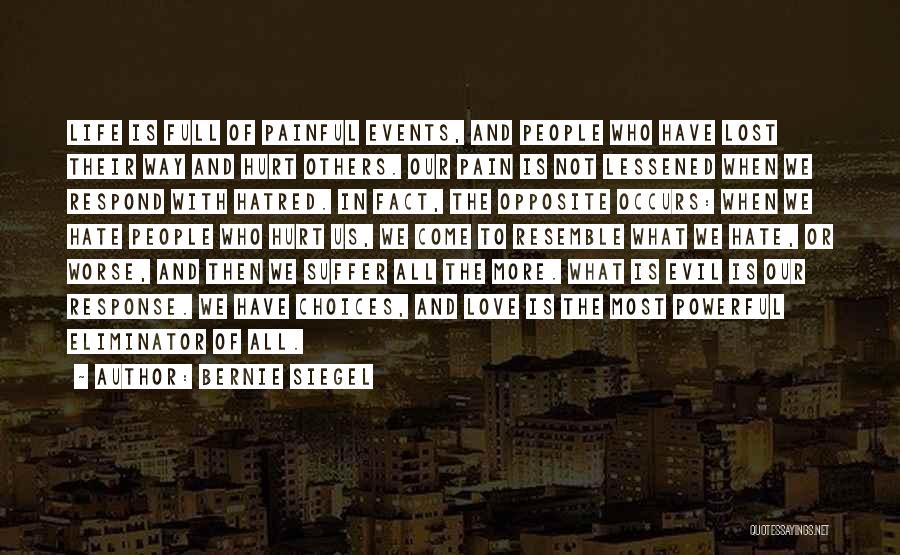 LIFE IS FULL OF PAINFUL EVENTS, AND PEOPLE WHO HAVE LOST THEIR WAY AND HURT OTHERS. OUR PAIN IS NOT LESSENED WHEN WE RESPOND WITH HATRED. IN FACT, THE OPPOSITE OCCURS: WHEN WE HATE PEOPLE WHO HURT US, WE COME TO RESEMBLE WHAT WE HATE, OR WORSE, AND THEN WE SUFFER ALL THE MORE. WHAT IS EVIL IS OUR RESPONSE. WE HAVE CHOICES, AND LOVE IS THE MOST POWERFUL ELIMINATOR OF ALL.

~ AUTHOR: BERNIE SIEGEL

QUOTESSAYINGS.NET